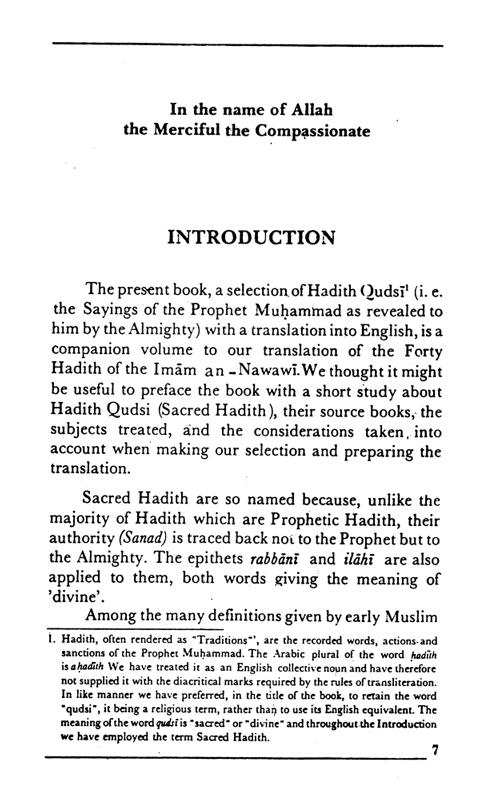 In the name of Allah
the Merciful the Compassionate

INTRODUCTION

The present book, a selection of Hadith Qudsī$^1$ (i. e. the Sayings of the Prophet Muḥammad as revealed to him by the Almighty) with a translation into English, is a companion volume to our translation of the Forty Hadith of the Imām an-Nawawī. We thought it might be useful to preface the book with a short study about Hadith Qudsi (Sacred Hadith), their source books, the subjects treated, and the considerations taken into account when making our selection and preparing the translation.

Sacred Hadith are so named because, unlike the majority of Hadith which are Prophetic Hadith, their authority (Sanad) is traced back not to the Prophet but to the Almighty. The epithets rabbānī and ilāhī are also applied to them, both words giving the meaning of 'divine'.

Among the many definitions given by early Muslim

1. Hadith, often rendered as "Traditions", are the recorded words, actions and sanctions of the Prophet Muḥammad. The Arabic plural of the word ḥadīth is aḥadīth We have treated it as an English collective noun and have therefore not supplied it with the diacritical marks required by the rules of transliteration. In like manner we have preferred, in the title of the book, to retain the word "qudsi", it being a religious term, rather than to use its English equivalent. The meaning of the word qudsī is "sacred" or "divine" and throughout the Introduction we have employed the term Sacred Hadith.

7